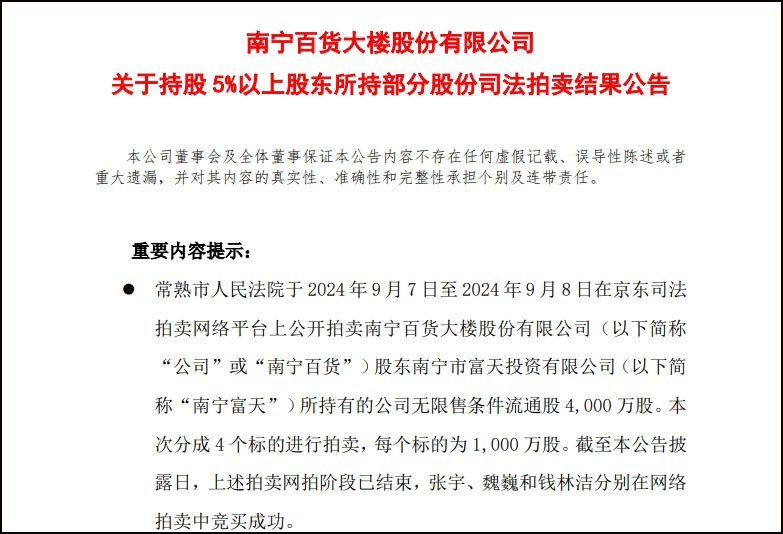 南宁百货大楼股份有限公司

关于持股 5%以上股东所持部分股份司法拍卖结果公告

本公司董事会及全体董事保证本公告内容不存在任何虚假记载、误导性陈述或者重大遗漏，并对其内容的真实性、准确性和完整性承担个别及连带责任。

重要内容提示：

● 常熟市人民法院于 2024 年 9 月 7 日至 2024 年 9 月 8 日在京东司法拍卖网络平台上公开拍卖南宁百货大楼股份有限公司（以下简称“公司”或“南宁百货”）股东南宁市富天投资有限公司（以下简称“南宁富天”）所持有的公司无限售条件流通股 4,000 万股。本次分成 4 个标的进行拍卖，每个标的为 1,000 万股。截至本公告披露日，上述拍卖网拍阶段已结束，张宇、魏巍和钱林洁分别在网络拍卖中竞买成功。